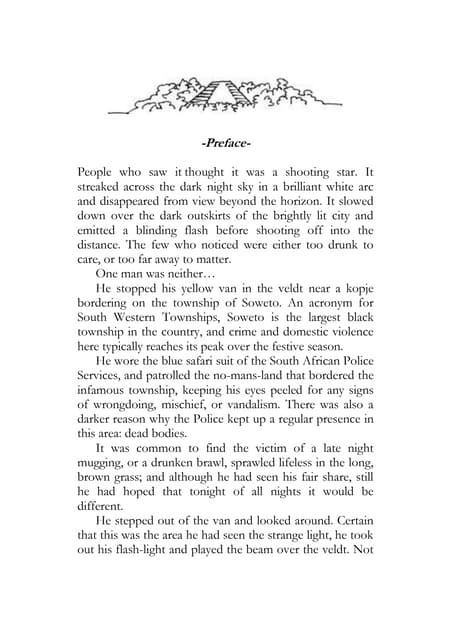 -Preface-

People who saw it thought it was a shooting star. It streaked across the dark night sky in a brilliant white arc and disappeared from view beyond the horizon. It slowed down over the dark outskirts of the brightly lit city and emitted a blinding flash before shooting off into the distance. The few who noticed were either too drunk to care, or too far away to matter.

One man was neither…

He stopped his yellow van in the veldt near a kopje bordering on the township of Soweto. An acronym for South Western Townships, Soweto is the largest black township in the country, and crime and domestic violence here typically reaches its peak over the festive season.

He wore the blue safari suit of the South African Police Services, and patrolled the no-mans-land that bordered the infamous township, keeping his eyes peeled for any signs of wrongdoing, mischief, or vandalism. There was also a darker reason why the Police kept up a regular presence in this area: dead bodies.

It was common to find the victim of a late night mugging, or a drunken brawl, sprawled lifeless in the long, brown grass; and although he had seen his fair share, still he had hoped that tonight of all nights it would be different.

He stepped out of the van and looked around. Certain that this was the area he had seen the strange light, he took out his flash-light and played the beam over the veldt. Not